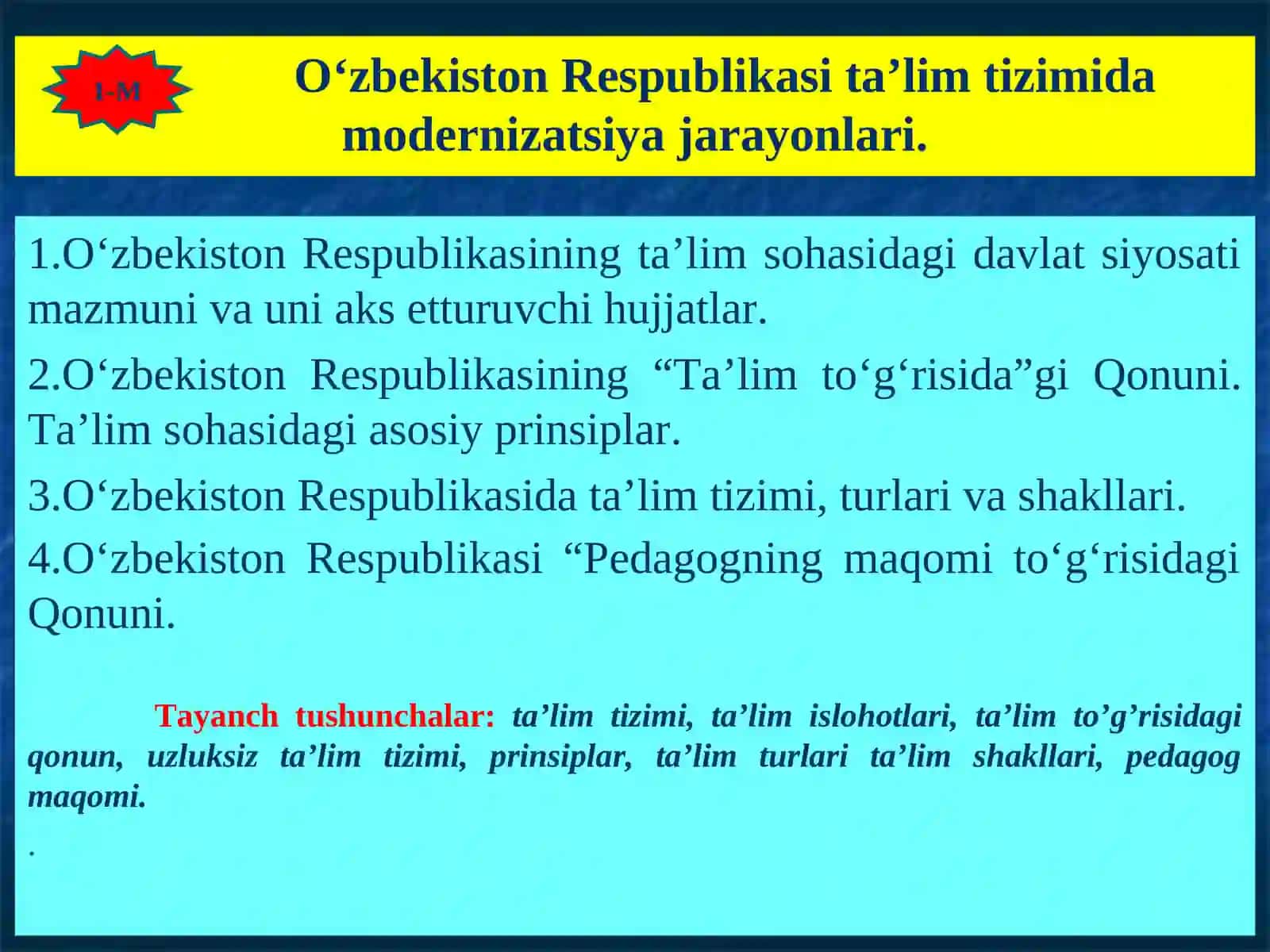 I-M

O‘zbekiston Respublikasi ta’lim tizimida modernizatsiya jarayonlari.

1.O‘zbekiston Respublikasining ta’lim sohasidagi davlat siyosati mazmuni va uni aks etturuvchi hujjatlar.

2.O‘zbekiston Respublikasining “Ta’lim to‘g‘risida”gi Qonuni. Ta’lim sohasidagi asosiy prinsiplar.

3.O‘zbekiston Respublikasida ta’lim tizimi, turlari va shakllari.

4.O‘zbekiston Respublikasi “Pedagogning maqomi to‘g‘risidagi Qonuni.

Tayanch tushunchalar: ta’lim tizimi, ta’lim islohotlari, ta’lim to’g’risidagi qonun, uzluksiz ta’lim tizimi, prinsiplar, ta’lim turlari ta’lim shakllari, pedagog maqomi.

.